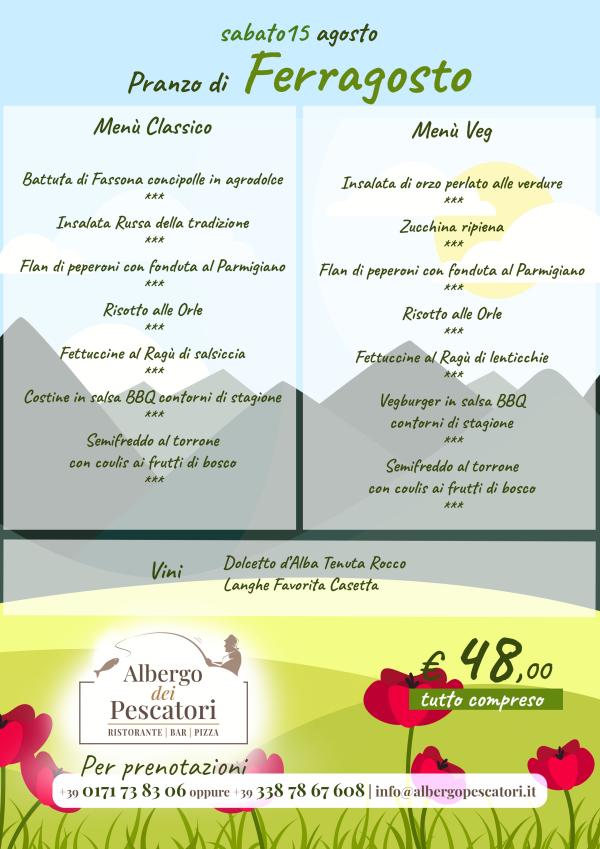 sabato15 agosto

Pranzo di Ferragosto

Menù Classico

Battuta di Fassona concipolle in agrodolce
***
Insalata Russa della tradizione
***
Flan di peperoni con fonduta al Parmigiano
***
Risotto alle Orle
***
Fettuccine al Ragù di salsiccia
***
Costine in salsa BBQ contorni di stagione
***
Semifreddo al torrone
con coulis ai frutti di bosco
***

Menù Veg

Insalata di orzo perlato alle verdure
***
Zucchina ripiena
***
Flan di peperoni con fonduta al Parmigiano
***
Risotto alle Orle
***
Fettuccine al Ragù di lenticchie
***
Vegburger in salsa BBQ
contorni di stagione
***
Semifreddo al torrone
con coulis ai frutti di bosco
***

Vini
Dolcetto d'Alba Tenuta Rocco
Langhe Favorita Casetta

Albergo
dei
Pescatori
RISTORANTE | BAR | PIZZA

€ 48,00
tutto compreso

Per prenotazioni
+39 0171 73 83 06 oppure +39 338 78 67 608 | info@albergopescatori.it